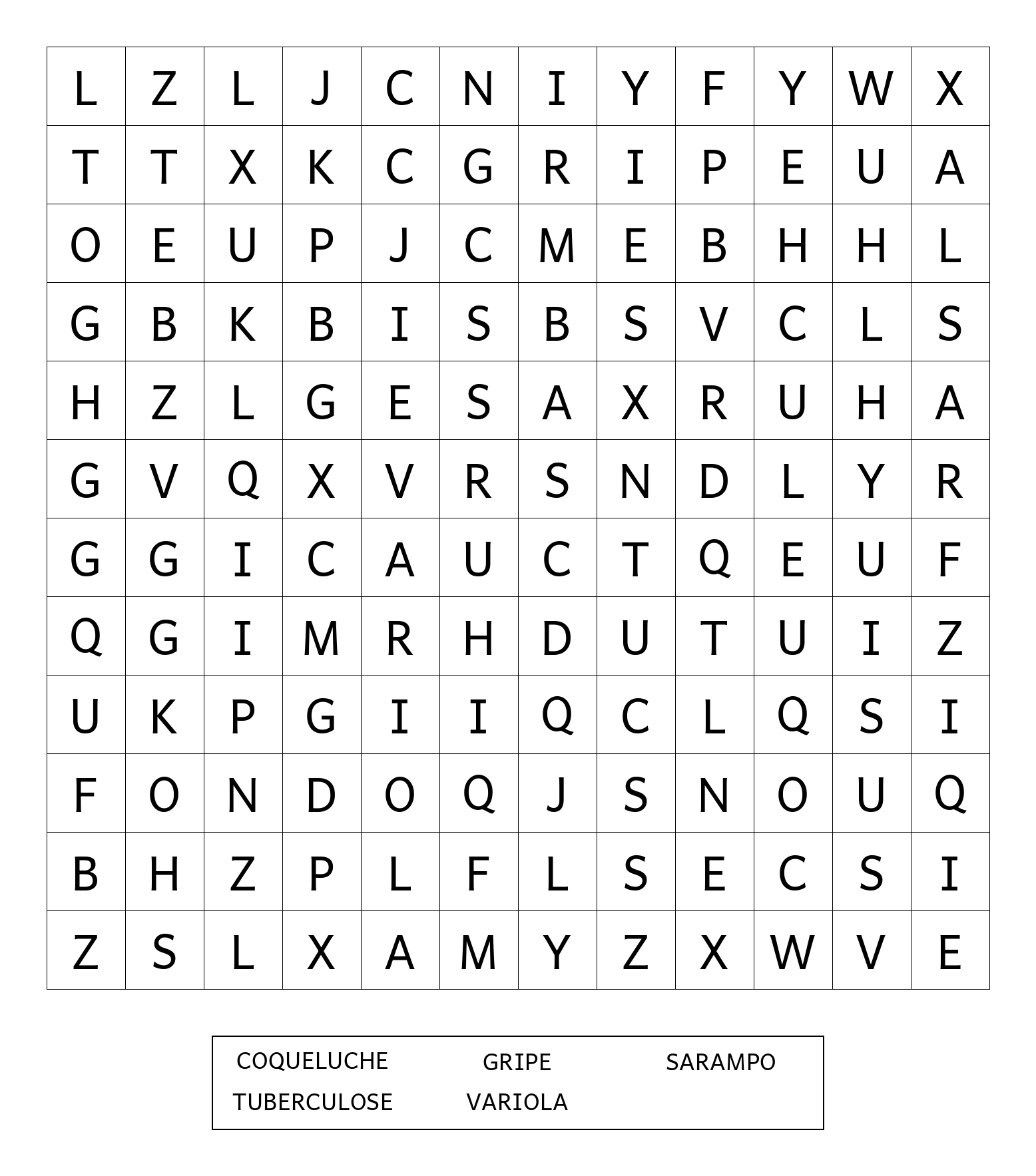 | L | Z | L | J | C | N | I | Y | F | Y | W | X |
|---|---|---|---|---|---|---|---|---|---|---|---|
| T | T | X | K | C | G | R | I | P | E | U | A |
| O | E | U | P | J | C | M | E | B | H | H | L |
| G | B | K | B | I | S | B | S | V | C | L | S |
| H | Z | L | G | E | S | A | X | R | U | H | A |
| G | V | Q | X | V | R | S | N | D | L | Y | R |
| G | G | I | C | A | U | C | T | Q | E | U | F |
| Q | G | I | M | R | H | D | U | T | U | I | Z |
| U | K | P | G | I | I | Q | C | L | Q | S | I |
| F | O | N | D | O | Q | J | S | N | O | U | Q |
| B | H | Z | P | L | F | L | S | E | C | S | I |
| Z | S | L | X | A | M | Y | Z | X | W | V | E |

COQUELUCHE GRIPE SARAMPO
TUBERCULOSE VARIOLA